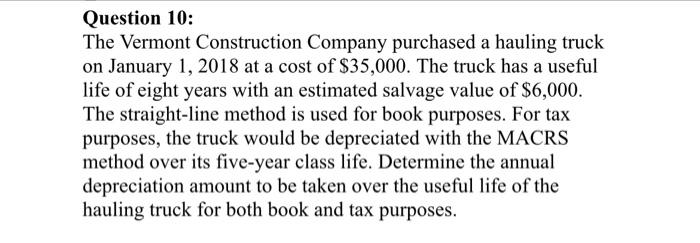 Question 10:
The Vermont Construction Company purchased a hauling truck on January 1, 2018 at a cost of \$35,000. The truck has a useful life of eight years with an estimated salvage value of \$6,000. The straight-line method is used for book purposes. For tax purposes, the truck would be depreciated with the MACRS method over its five-year class life. Determine the annual depreciation amount to be taken over the useful life of the hauling truck for both book and tax purposes.